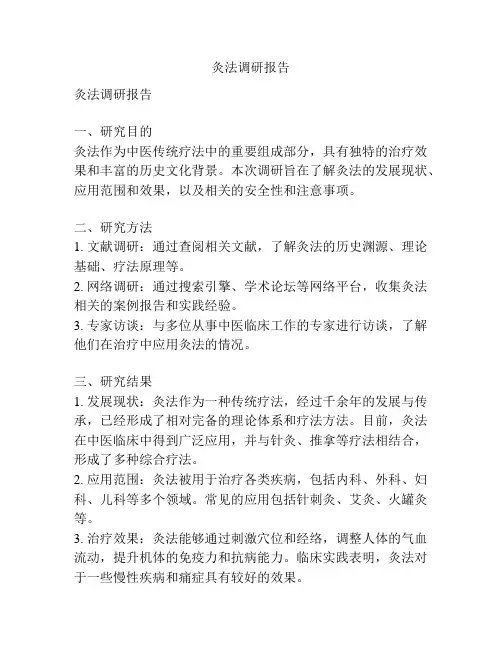 灸法调研报告

灸法调研报告

一、研究目的
灸法作为中医传统疗法中的重要组成部分，具有独特的治疗效果和丰富的历史文化背景。本次调研旨在了解灸法的发展现状、应用范围和效果，以及相关的安全性和注意事项。

二、研究方法
1. 文献调研：通过查阅相关文献，了解灸法的历史渊源、理论基础、疗法原理等。
2. 网络调研：通过搜索引擎、学术论坛等网络平台，收集灸法相关的案例报告和实践经验。
3. 专家访谈：与多位从事中医临床工作的专家进行访谈，了解他们在治疗中应用灸法的情况。

三、研究结果
1. 发展现状：灸法作为一种传统疗法，经过千余年的发展与传承，已经形成了相对完备的理论体系和疗法方法。目前，灸法在中医临床中得到广泛应用，并与针灸、推拿等疗法相结合，形成了多种综合疗法。
2. 应用范围：灸法被用于治疗各类疾病，包括内科、外科、妇科、儿科等多个领域。常见的应用包括针刺灸、艾灸、火罐灸等。
3. 治疗效果：灸法能够通过刺激穴位和经络，调整人体的气血流动，提升机体的免疫力和抗病能力。临床实践表明，灸法对于一些慢性疾病和痛症具有较好的效果。